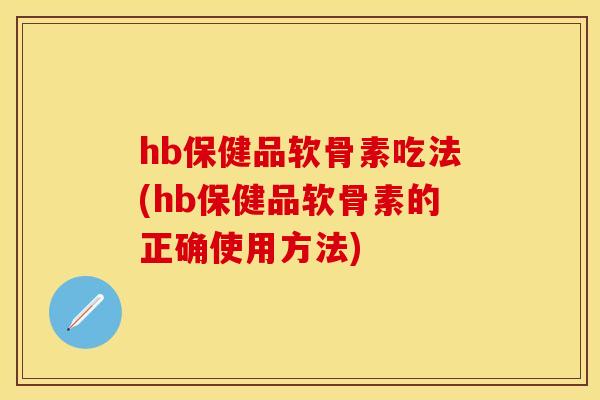 hb保健品软骨素吃法(hb保健品软骨素的正确使用方法)